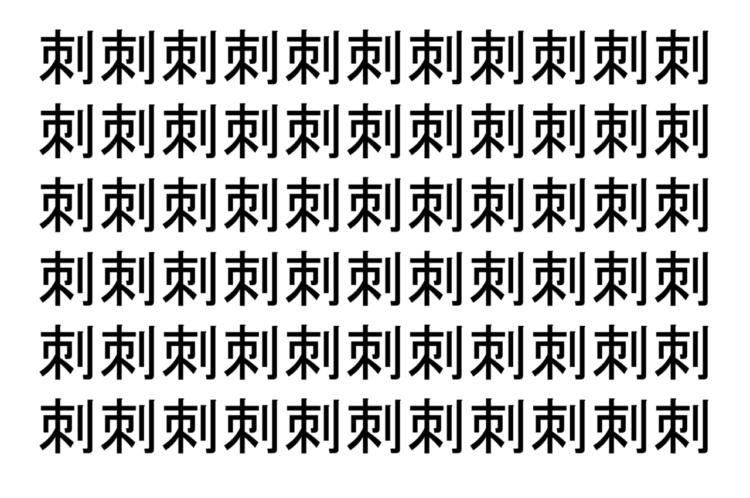 刺刺刺刺刺刺刺刺刺刺刺
刺刺刺刺刺刺刺刺刺刺刺
刺刺刺刺刺刺刺刺刺刺刺
刺刺刺刺刺刺刺刺刺刺刺
刺刺刺刺刺刺刺刺刺刺刺
刺刺刺刺刺刺刺刺刺刺刺